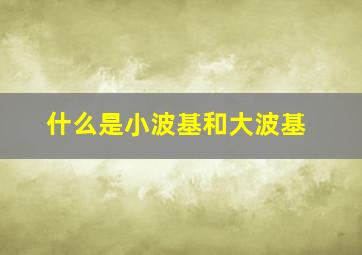 什么是小波基和大波基